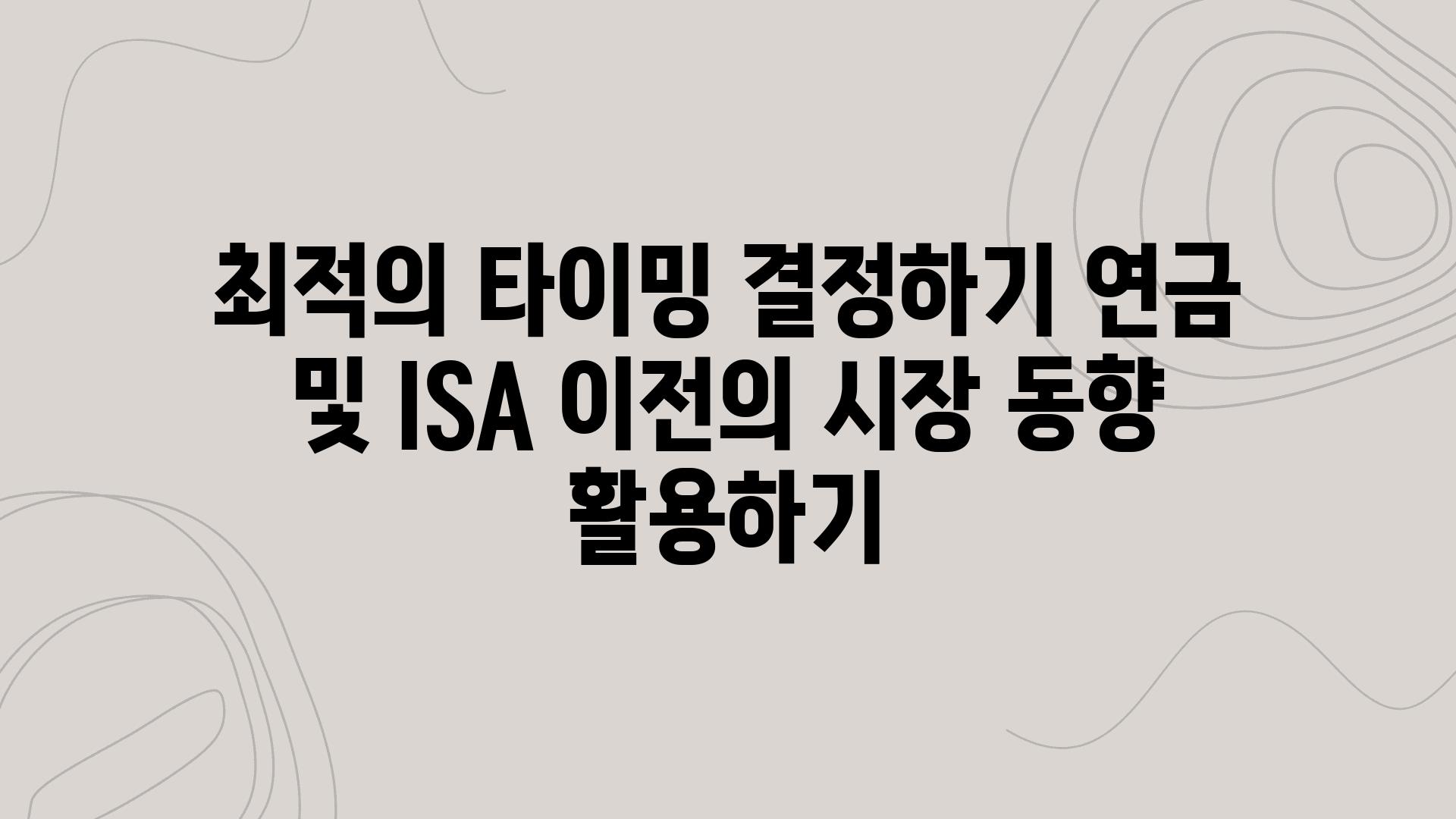 최적의 타이밍 결정하기 연금 및 ISA 이전의 시장 동향 활용하기